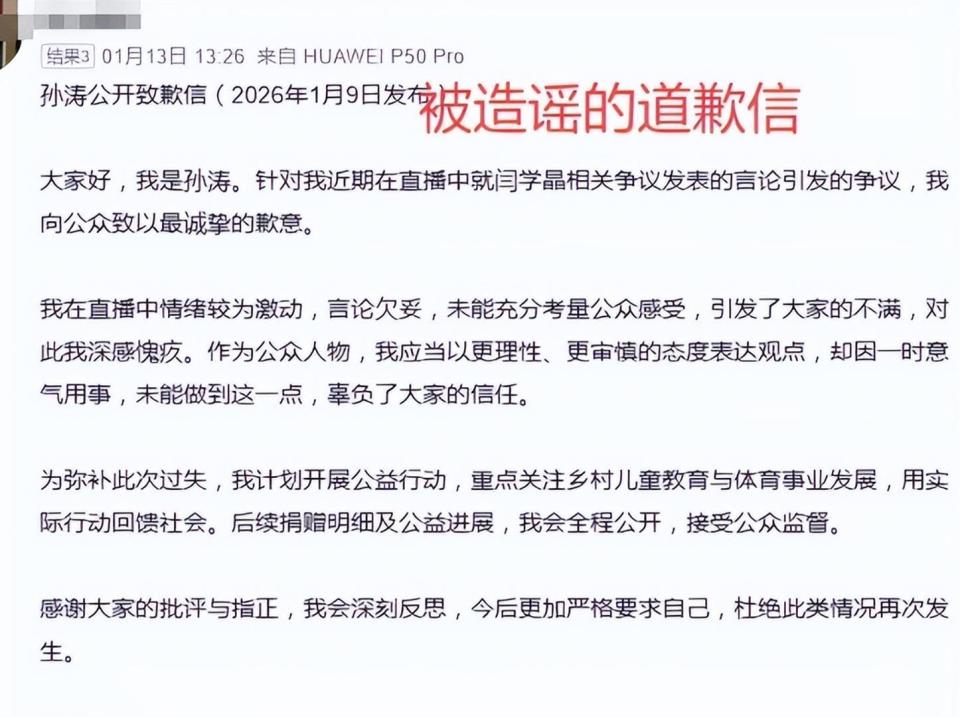 结果3 01月13日 13:26 来自 HUAWEI P50 Pro

孙涛公开致歉信（2026年1月9日发布）

被造谣的道歉信

大家好，我是孙涛。针对我近期在直播中就闫学晶相关争议发表的言论引发的争议，我向公众致以最诚挚的歉意。

我在直播中情绪较为激动，言论欠妥，未能充分考量公众感受，引发了大家的不满，对此我深感愧疚。作为公众人物，我应当以更理性、更审慎的态度表达观点，却因一时意气用事，未能做到这一点，辜负了大家的信任。

为弥补此次过失，我计划开展公益行动，重点关注乡村儿童教育与体育事业发展，用实际行动回馈社会。后续捐赠明细及公益进展，我会全程公开，接受公众监督。

感谢大家的批评与指正，我会深刻反思，今后更加严格要求自己，杜绝此类情况再次发生。